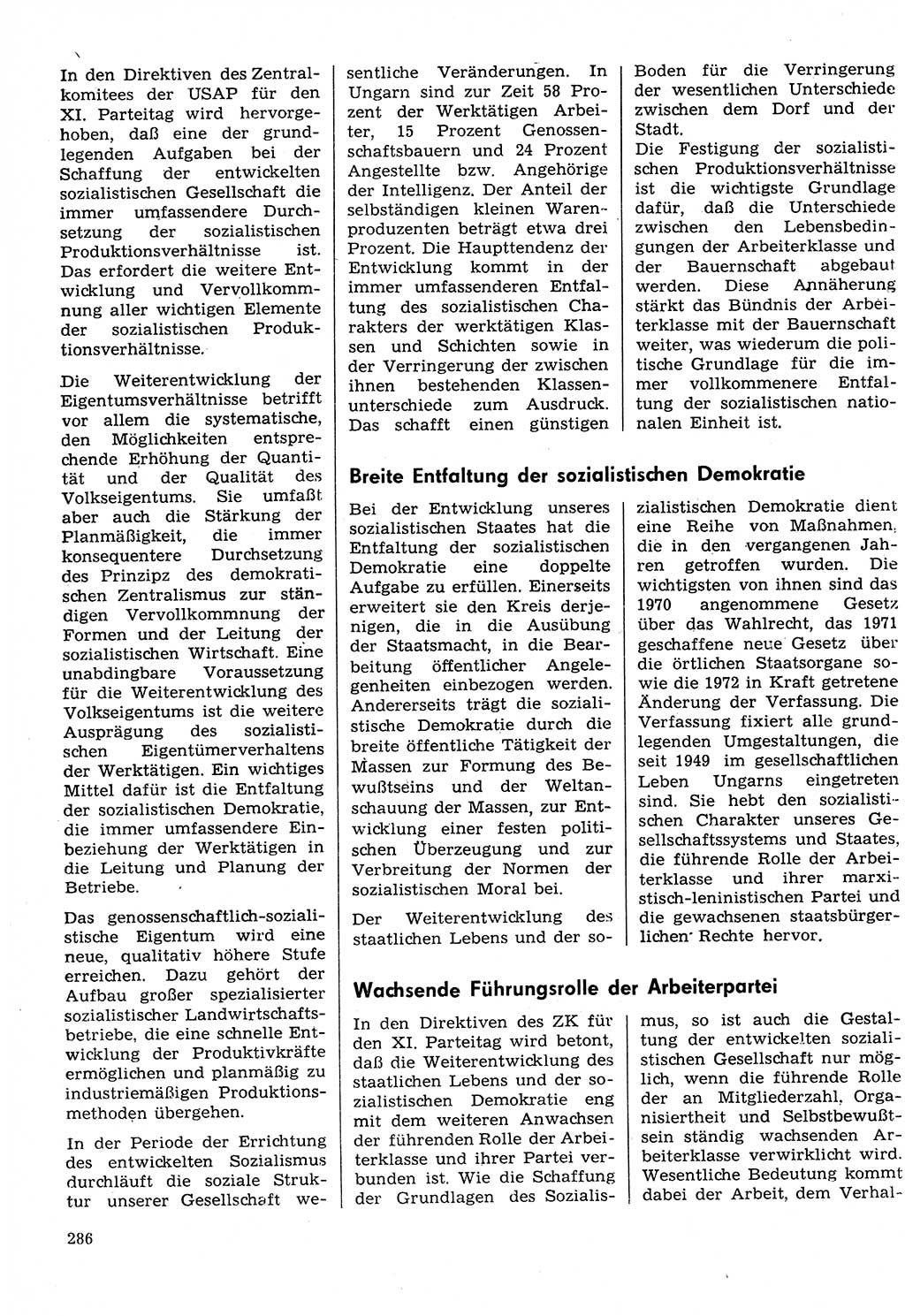 In den Direktiven des Zentralkomitees der USAP für den XI. Parteitag wird hervorgehoben, daß eine der grundlegenden Aufgaben bei der Schaffung der entwickelten sozialistischen Gesellschaft die immer umfassendere Durchsetzung der sozialistischen Produktionsverhältnisse ist. Das erfordert die weitere Entwicklung und Vervollkommnung aller wichtigen Elemente der sozialistischen Produktionsverhältnisse.

Die Weiterentwicklung der Eigentumsverhältnisse betrifft vor allem die systematische, den Möglichkeiten entsprechende Erhöhung der Quantität und der Qualität des Volkseigentums. Sie umfaßt aber auch die Stärkung der Planmäßigkeit, die immer konsequentere Durchsetzung des Prinzips des demokratischen Zentralismus zur ständigen Vervollkommnung der Formen und der Leitung der sozialistischen Wirtschaft. Eine unabdingbare Voraussetzung für die Weiterentwicklung des Volkseigentums ist die weitere Ausprägung des sozialistischen Eigentümerverhaltens der Werktätigen. Ein wichtiges Mittel dafür ist die Entfaltung der sozialistischen Demokratie, die immer umfassendere Einbeziehung der Werktätigen in die Leitung und Planung der Betriebe.

Das genossenschaftlich-sozialistische Eigentum wird eine neue, qualitativ höhere Stufe erreichen. Dazu gehört der Aufbau großer spezialisierter sozialistischer Landwirtschaftsbetriebe, die eine schnelle Entwicklung der Produktivkräfte ermöglichen und planmäßig zu industriemäßigen Produktionsmethoden übergehen.

In der Periode der Errichtung des entwickelten Sozialismus durchläuft die soziale Struktur unserer Gesellschaft wesentliche Veränderungen. In Ungarn sind zur Zeit 58 Prozent der Werktätigen Arbeiter, 15 Prozent Genossenschaftsbauern und 24 Prozent Angestellte bzw. Angehörige der Intelligenz. Der Anteil der selbständigen kleinen Warenproduzenten beträgt etwa drei Prozent. Die Haupttendenz der Entwicklung kommt in der immer umfassenderen Entfaltung des sozialistischen Charakters der werktätigen Klassen und Schichten sowie in der Verringerung der zwischen ihnen bestehenden Klassenunterschiede zum Ausdruck. Das schafft einen günstigen Boden für die Verringerung der wesentlichen Unterschiede zwischen dem Dorf und der Stadt.

Die Festigung der sozialistischen Produktionsverhältnisse ist die wichtigste Grundlage dafür, daß die Unterschiede zwischen den Lebensbedingungen der Arbeiterklasse und der Bauernschaft abgebaut werden. Diese Annäherung stärkt das Bündnis der Arbeiterklasse mit der Bauernschaft weiter, was wiederum die politische Grundlage für die immer vollkommenere Entfaltung der sozialistischen nationalen Einheit ist.

Breite Entfaltung der sozialistischen Demokratie

Bei der Entwicklung unseres sozialistischen Staates hat die Entfaltung der sozialistischen Demokratie eine doppelte Aufgabe zu erfüllen. Einerseits erweitert sie den Kreis derjenigen, die in die Ausübung der Staatsmacht, in die Bearbeitung öffentlicher Angelegenheiten einbezogen werden. Andererseits trägt die sozialistische Demokratie durch die breite öffentliche Tätigkeit der Massen zur Formung des Bewußtseins und der Weltanschauung der Massen, zur Entwicklung einer festen politischen Überzeugung und zur Verbreitung der Normen der sozialistischen Moral bei.

Der Weiterentwicklung des staatlichen Lebens und der sozialistischen Demokratie dient eine Reihe von Maßnahmen, die in den vergangenen Jahren getroffen wurden. Die wichtigsten von ihnen sind das 1970 angenommene Gesetz über das Wahlrecht, das 1971 geschaffene neue Gesetz über die örtlichen Staatsorgane sowie die 1972 in Kraft getretene Änderung der Verfassung. Die Verfassung fixiert alle grundlegenden Umgestaltungen, die seit 1949 im gesellschaftlichen Leben Ungarns eingetreten sind. Sie hebt den sozialistischen Charakter unseres Gesellschaftssystems und Staates, die führende Rolle der Arbeiterklasse und ihrer marxistisch-leninistischen Partei und die gewachsenen staatsbürgerlichen Rechte hervor.

Wachsende Führungsrolle der Arbeiterpartei

In den Direktiven des ZK für den XI. Parteitag wird betont, daß die Weiterentwicklung des staatlichen Lebens und der sozialistischen Demokratie eng mit dem weiteren Anwachsen der führenden Rolle der Arbeiterklasse und ihrer Partei verbunden ist. Wie die Schaffung der Grundlagen des Sozialismus, so ist auch die Gestaltung der entwickelten sozialistischen Gesellschaft nur möglich, wenn die führende Rolle der an Mitgliederzahl, Organisiertheit und Selbstbewußtsein ständig wachsenden Arbeiterklasse verwirklicht wird. Wesentliche Bedeutung kommt dabei der Arbeit, dem Verhal-

286